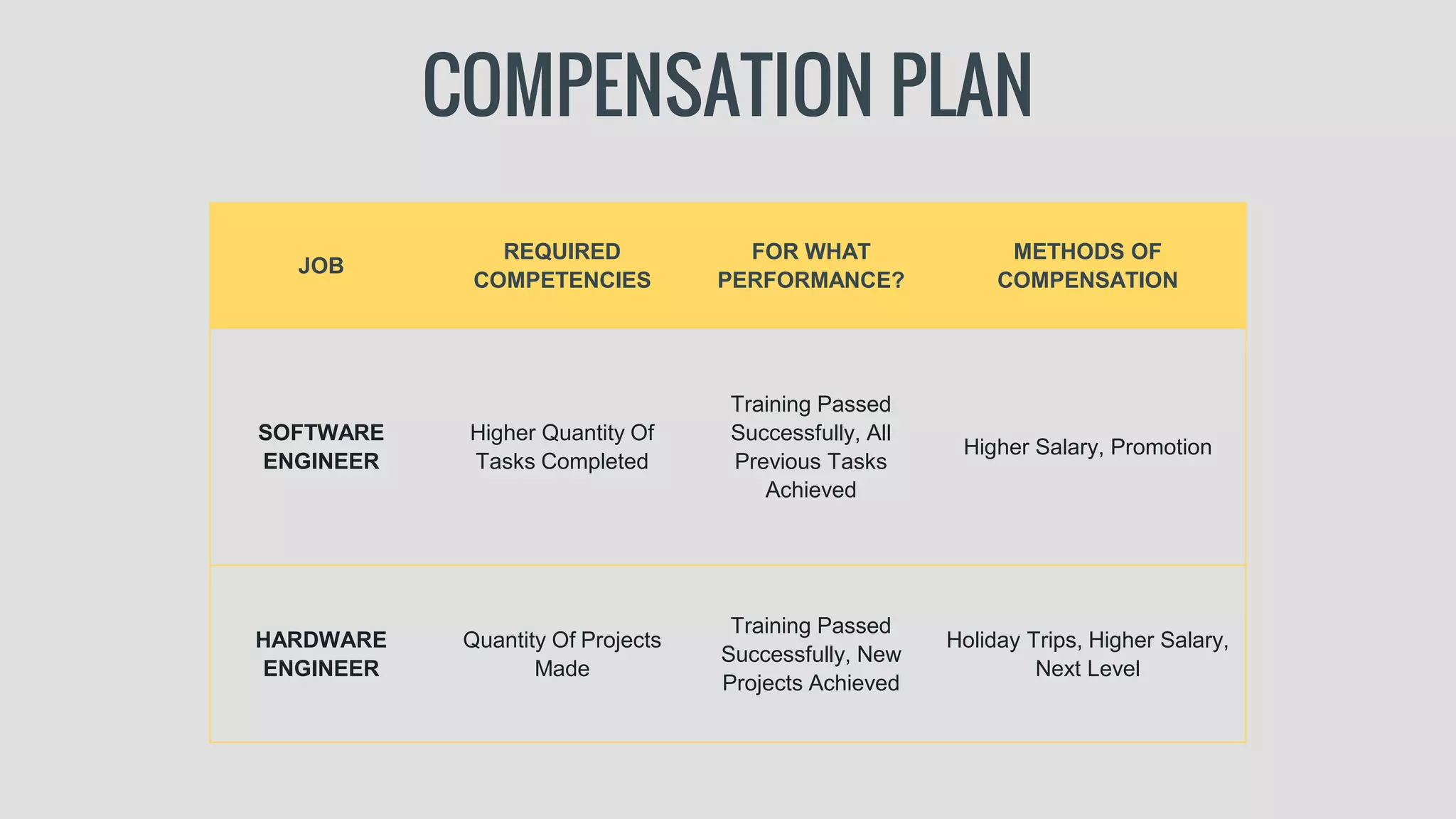 COMPENSATION PLAN

| JOB | REQUIRED COMPETENCIES | FOR WHAT PERFORMANCE? | METHODS OF COMPENSATION |
|---|---|---|---|
| SOFTWARE ENGINEER | Higher Quantity Of Tasks Completed | Training Passed Successfully, All Previous Tasks Achieved | Higher Salary, Promotion |
| HARDWARE ENGINEER | Quantity Of Projects Made | Training Passed Successfully, New Projects Achieved | Holiday Trips, Higher Salary, Next Level |